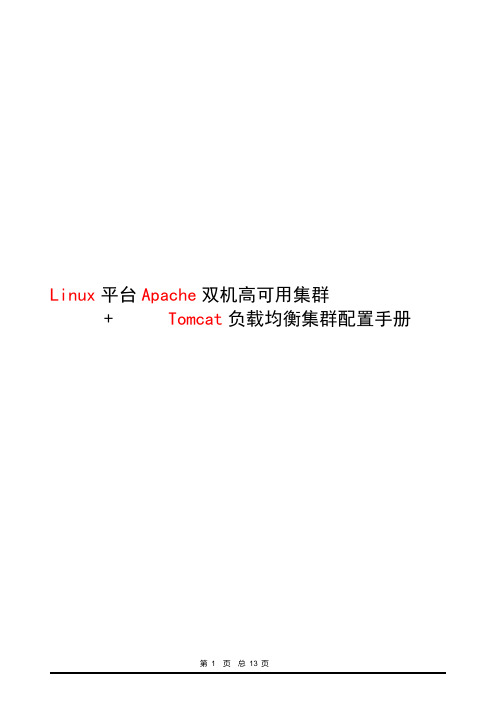 Linux 平台 Apache 双机高可用集群
+ Tomcat 负载均衡集群配置手册

第 1 页 总 13 页